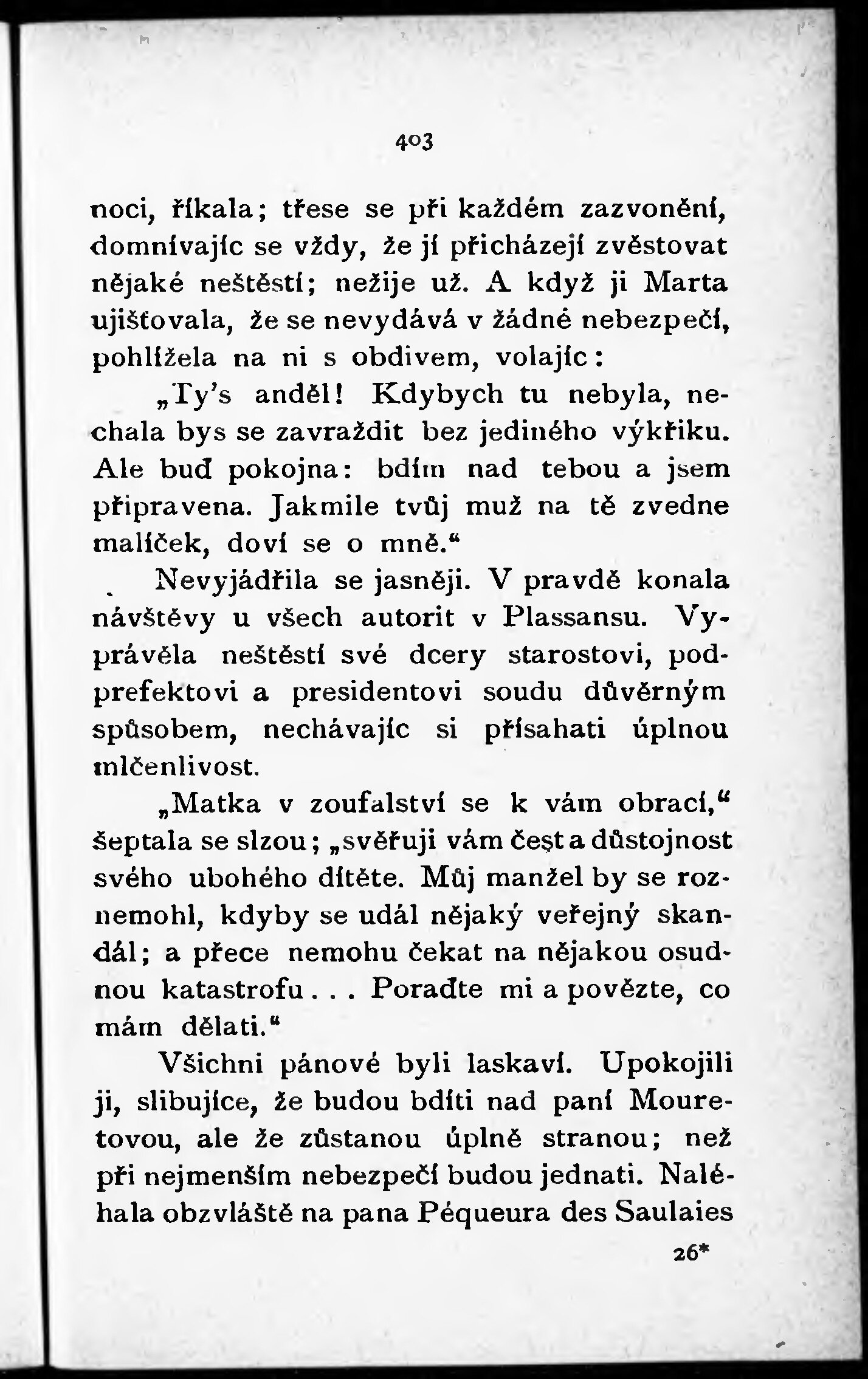 403

noci, říkala; třese se při každém zazvonění, domnívajíc se vždy, že jí přicházejí zvěstovat nějaké neštěstí; nežije už. A když ji Marta ujišťovala, že se nevydává v žádné nebezpečí, pohlížela na ni s obdivem, volajíc:

„Ty's anděl! Kdybych tu nebyla, nechala bys se zavraždit bez jediného výkřiku. Ale buď pokojna: bdím nad tebou a jsem připravena. Jakmile tvůj muž na tě zvedne malíček, doví se o mně.“

Nevyjádřila se jasněji. V pravdě konala návštěvy u všech autorit v Plassansu. Vyprávěla neštěstí své dcery starostovi, podprefektovi a presidentovi soudu důvěrným spůsobem, nechávajíc si přísahati úplnou mlčenlivost.

„Matka v zoufalství se k vám obrací,“ šeptala se slzou; „svěřuji vám čest a důstojnost svého ubohého dítěte. Můj manžel by se roznemohl, kdyby se udál nějaký veřejný skandál; a přece nemohu čekat na nějakou osudnou katastrofu . . . Poraďte mi a povězte, co mám dělati.“

Všichni pánové byli laskaví. Upokojili ji, slibujíce, že budou bdíti nad paní Mouretovou, ale že zůstanou úplně stranou; než při nejmenším nebezpečí budou jednati. Naléhala obzvláště na pana Péqueura des Saulaies

26*